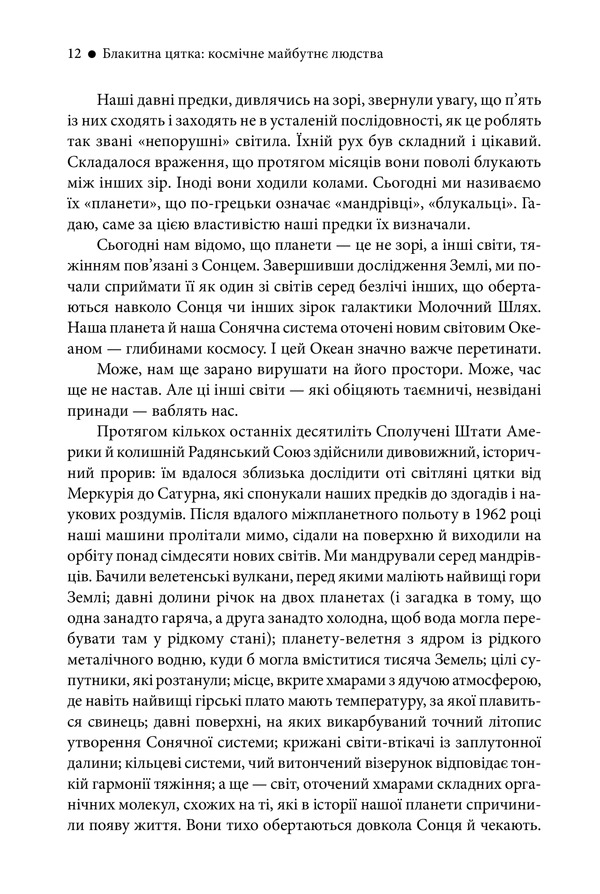 12 ● Блакитна цятка: космічне майбутнє людства

Наші давні предки, дивлячись на зорі, звернули увагу, що п'ять із них сходять і заходять не в усталеній послідовності, як це роблять так звані «непорушні» світила. Їхній рух був складний і цікавий. Складалося враження, що протягом місяців вони поволі блукають між інших зір. Іноді вони ходили колами. Сьогодні ми називаємо їх «планети», що по-грецьки означає «мандрівці», «блукальці». Гадаю, саме за цією властивістю наші предки їх визначали.

Сьогодні нам відомо, що планети — це не зорі, а інші світи, тяжінням пов'язані з Сонцем. Завершивши дослідження Землі, ми почали сприймати її як один зі світів серед безлічі інших, що обертаються навколо Сонця чи інших зірок галактики Молочний Шлях. Наша планета й наша Сонячна система оточені новим світовим Океаном — глибинами космосу. І цей Океан значно важче перетинати.

Може, нам ще зарано вирушати на його простори. Може, час ще не настав. Але ці інші світи — які обіцяють таємничі, незвідані принади — ваблять нас.

Протягом кількох останніх десятиліть Сполучені Штати Америки й колишній Радянський Союз здійснили дивовижний, історичний прорив: їм вдалося зблизька дослідити оті світляні цятки від Меркурія до Сатурна, які спонукали наших предків до здогадів і наукових роздумів. Після вдалого міжпланетного польоту в 1962 році наші машини пролітали мимо, сідали на поверхню й виходили на орбіту понад сімдесяти нових світів. Ми мандрували серед мандрівців. Бачили велетенські вулкани, перед якими маліють найвищі гори Землі; давні долини річок на двох планетах (і загадка в тому, що одна занадто гаряча, а друга занадто холодна, щоб вода могла перебувати там у рідкому стані); планету-велетня з ядром із рідкого металічного водню, куди б могла вміститися тисяча Земель; цілі супутники, які розтанули; місце, вкрите хмарами з ядучою атмосферою, де навіть найвищі гірські плато мають температуру, за якої плавиться свинець; давні поверхні, на яких викарбуваний точний літопис утворення Сонячної системи; крижані світи-втікачі із заплутонної далини; кільцеві системи, чий витончений візерунок відповідає тонкій гармонії тяжіння; а ще — світ, оточений хмарами складних органічних молекул, схожих на ті, які в історії нашої планети спричинили появу життя. Вони тихо обертаються довкола Сонця й чекають.